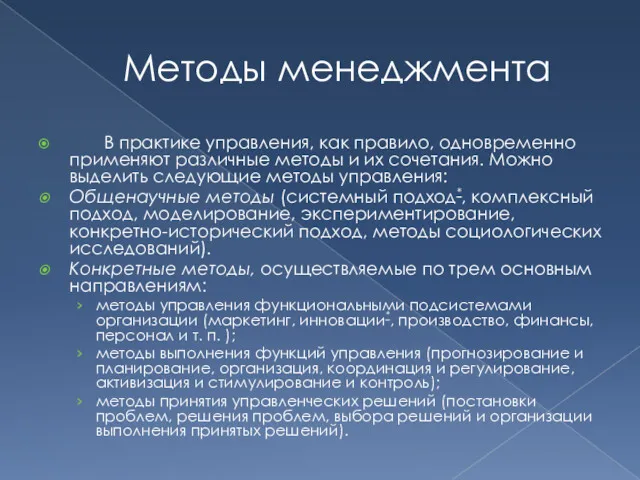 Методы менеджмента

В практике управления, как правило, одновременно применяют различные методы и их сочетания. Можно выделить следующие методы управления:

Общенаучные методы (системный подход*, комплексный подход, моделирование, экспериментирование, конкретно-исторический подход, методы социологических исследований).

Конкретные методы, осуществляемые по трем основным направлениям:

› методы управления функциональными подсистемами организации (маркетинг, инновации*, производство, финансы, персонал и т. п. );

› методы выполнения функций управления (прогнозирование и планирование, организация, координация и регулирование, активизация и стимулирование и контроль);

› методы принятия управленческих решений (постановки проблем, решения проблем, выбора решений и организации выполнения принятых решений).